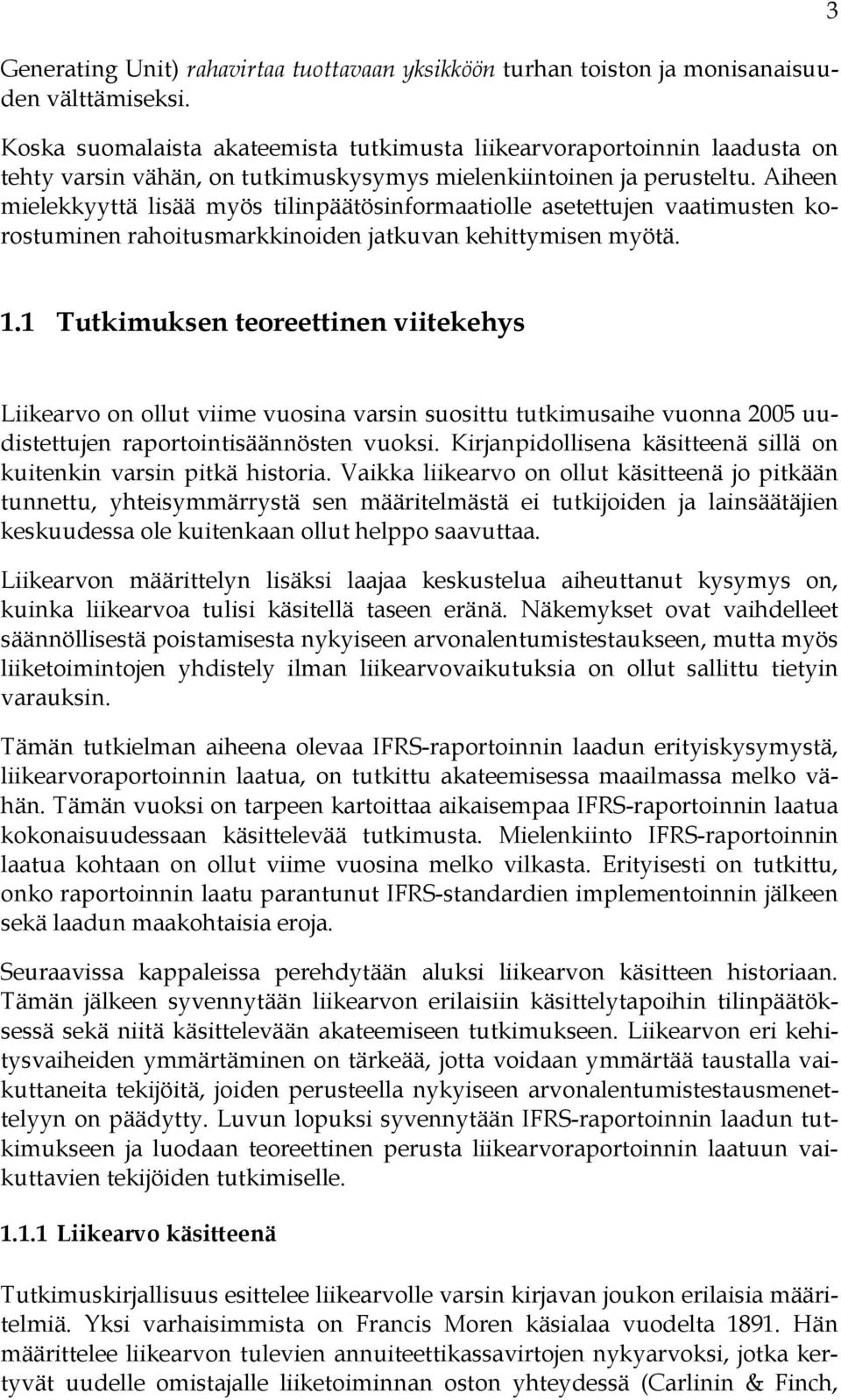 3

Generating Unit) rahavirtaa tuottavaan yksikköön turhan toiston ja monisanaisuuden välttämiseksi.

Koska suomalaista akateemista tutkimusta liikearvoraportoinnin laadusta on tehty varsin vähän, on tutkimuskysymys mielenkiintoinen ja perusteltu. Aiheen mielekkyyttä lisää myös tilinpäätösinformaatiolle asetettujen vaatimusten korostuminen rahoitusmarkkinoiden jatkuvan kehittymisen myötä.

1.1 Tutkimuksen teoreettinen viitekehys

Liikearvo on ollut viime vuosina varsin suosittu tutkimusaihe vuonna 2005 uudistettujen raportointisäännösten vuoksi. Kirjanpidollisena käsitteenä sillä on kuitenkin varsin pitkä historia. Vaikka liikearvo on ollut käsitteenä jo pitkään tunnettu, yhteisymmärrystä sen määritelmästä ei tutkijoiden ja lainsäätäjien keskuudessa ole kuitenkaan ollut helppo saavuttaa.

Liikearvon määrittelyn lisäksi laajaa keskustelua aiheuttanut kysymys on, kuinka liikearvoa tulisi käsitellä taseen eränä. Näkemykset ovat vaihdelleet säännöllisestä poistamisesta nykyiseen arvonalentumistestaukseen, mutta myös liiketoimintojen yhdistely ilman liikearvovaikutuksia on ollut sallittu tietyin varauksin.

Tämän tutkielman aiheena olevaa IFRS-raportoinnin laadun erityiskysymystä, liikearvoraportoinnin laatua, on tutkittu akateemisessa maailmassa melko vähän. Tämän vuoksi on tarpeen kartoittaa aikaisempaa IFRS-raportoinnin laatua kokonaisuudessaan käsittelevää tutkimusta. Mielenkiinto IFRS-raportoinnin laatua kohtaan on ollut viime vuosina melko vilkasta. Erityisesti on tutkittu, onko raportoinnin laatu parantunut IFRS-standardien implementoinnin jälkeen sekä laadun maakohtaisia eroja.

Seuraavissa kappaleissa perehdytään aluksi liikearvon käsitteen historiaan. Tämän jälkeen syvennytään liikearvon erilaisiin käsittelytapoihin tilinpäätöksessä sekä niitä käsittelevään akateemiseen tutkimukseen. Liikearvon eri kehitysvaiheiden ymmärtäminen on tärkeää, jotta voidaan ymmärtää taustalla vaikuttaneita tekijöitä, joiden perusteella nykyiseen arvonalentumistestausmenettelyyn on päädytty. Luvun lopuksi syvennytään IFRS-raportoinnin laadun tutkimukseen ja luodaan teoreettinen perusta liikearvoraportoinnin laatuun vaikuttavien tekijöiden tutkimiselle.

1.1.1 Liikearvo käsitteenä

Tutkimuskirjallisuus esittelee liikearvolle varsin kirjavan joukon erilaisia määritelmiä. Yksi varhaisimmista on Francis Moren käsialaa vuodelta 1891. Hän määrittelee liikearvon tulevien annuiteettikassavirtojen nykyarvoksi, jotka kertyvät uudelle omistajalle liiketoiminnan oston yhteydessä (Carlinin & Finch,